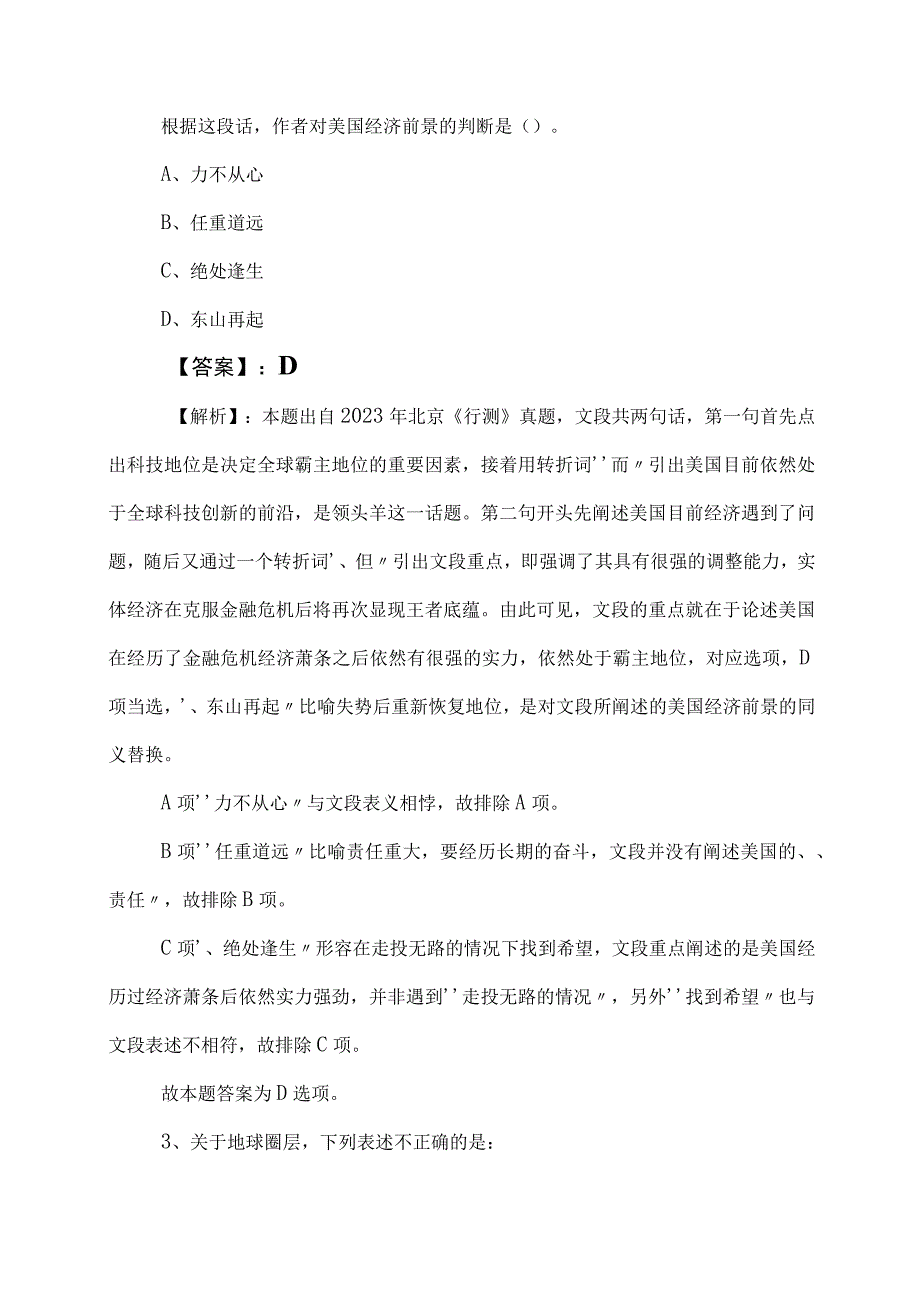 根据这段话，作者对美国经济前景的判断是（）。

A、力不从心

B、任重道远

C、绝处逢生

D、东山再起

【答案】：D

【解析】：本题出自2023年北京《行测》真题，文段共两句话，第一句首先点出科技地位是决定全球霸主地位的重要因素，接着用转折词''而〃引出美国目前依然处于全球科技创新的前沿，是领头羊这一话题。第二句开头先阐述美国目前经济遇到了问题，随后又通过一个转折词'、但〃引出文段重点，即强调了其具有很强的调整能力，实体经济在克服金融危机后将再次显现王者底蕴。由此可见，文段的重点就在于论述美国在经历了金融危机经济萧条之后依然有很强的实力，依然处于霸主地位，对应选项，D项当选，'、东山再起〃比喻失势后重新恢复地位，是对文段所阐述的美国经济前景的同义替换。

A项''力不从心〃与文段表义相悖，故排除A项。

B项''任重道远〃比喻责任重大，要经历长期的奋斗，文段并没有阐述美国的、、责任〃，故排除B项。

C项'、绝处逢生〃形容在走投无路的情况下找到希望，文段重点阐述的是美国经历过经济萧条后依然实力强劲，并非遇到''走投无路的情况〃，另外''找到希望〃也与文段表述不相符，故排除C项。

故本题答案为D选项。

3、关于地球圈层，下列表述不正确的是：